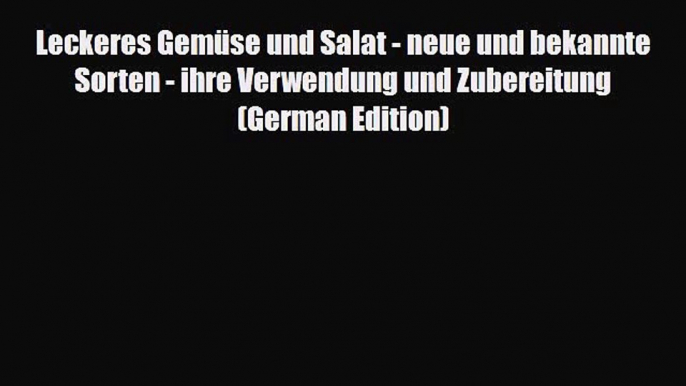 Leckeres Gemüse und Salat - neue und bekannte Sorten - ihre Verwendung und Zubereitung (German Edition)